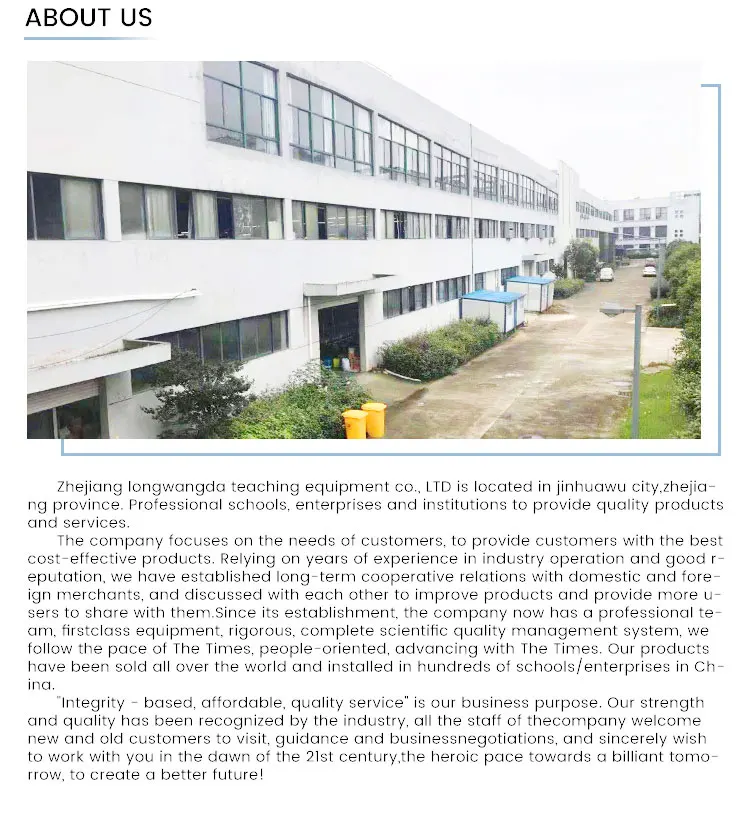 ABOUT US

Zhejiang longwangda teaching equipment co., LTD is located in jinhuawu city,zhejiang province. Professional schools, enterprises and institutions to provide quality products and services.

The company focuses on the needs of customers, to provide customers with the best cost-effective products. Relying on years of experience in industry operation and good reputation, we have established long-term cooperative relations with domestic and foreign merchants, and discussed with each other to improve products and provide more users to share with them.Since its establishment, the company now has a professional team, firstclass equipment, rigorous, complete scientific quality management system, we follow the pace of The Times, people-oriented, advancing with The Times. Our products have been sold all over the world and installed in hundreds of schools/enterprises in China.

"Integrity - based, affordable, quality service" is our business purpose. Our strength and quality has been recognized by the industry, all the staff of thecompany welcome new and old customers to visit, guidance and businessnegotiations, and sincerely wish to work with you in the dawn of the 21st century,the heroic pace towards a billiant tomorrow, to create a better future!